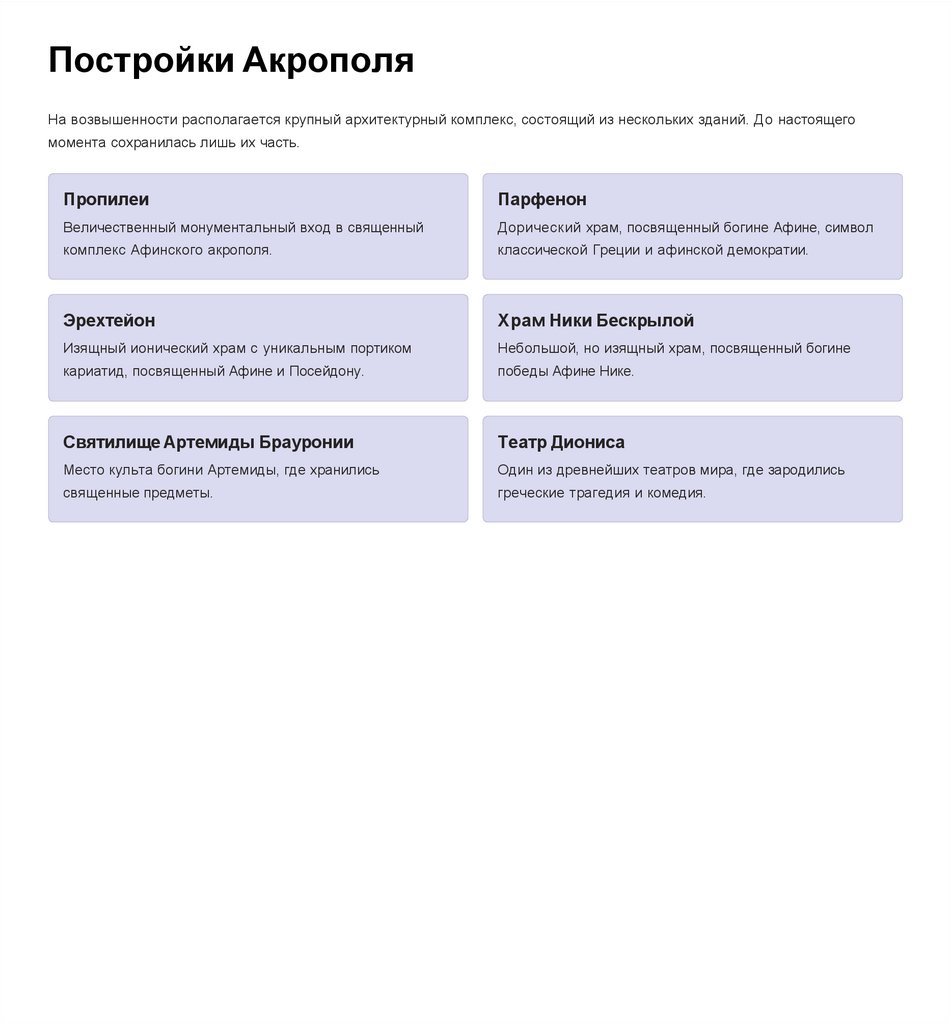 Постройки Акрополя

На возвышенности располагается крупный архитектурный комплекс, состоящий из нескольких зданий. До настоящего момента сохранилась лишь их часть.

Пропилеи

Величественный монументальный вход в священный комплекс Афинского акрополя.

Парфенон

Дорический храм, посвященный богине Афине, символ классической Греции и афинской демократии.

Эрехтейон

Изящный ионический храм с уникальным портиком кариатид, посвященный Афине и Посейдону.

Храм Ники Бескрылой

Небольшой, но изящный храм, посвященный богине победы Афине Нике.

Святилище Артемиды Брауронии

Место культа богини Артемиды, где хранились священные предметы.

Театр Диониса

Один из древнейших театров мира, где зародились греческие трагедия и комедия.